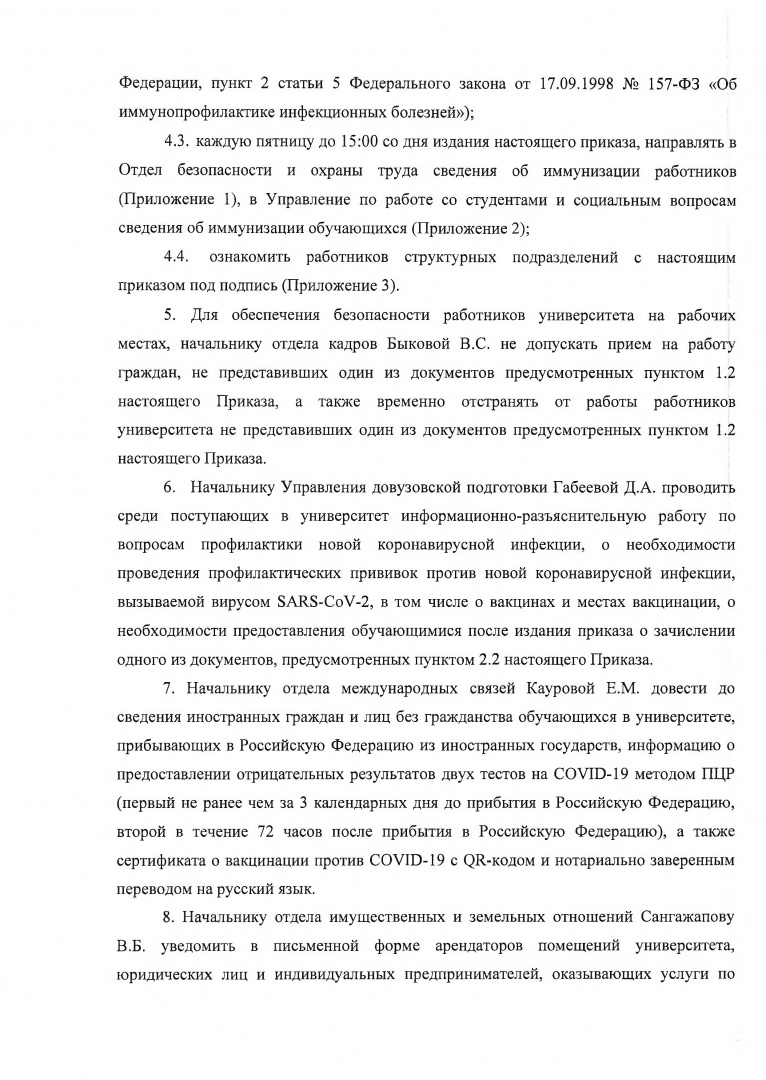 Федерации, пункт 2 статьи 5 Федерального закона от 17.09.1998 № 157-ФЗ «Об иммунопрофилактике инфекционных болезней»);

4.3. каждую пятницу до 15:00 со дня издания настоящего приказа, направлять в Отдел безопасности и охраны труда сведения об иммунизации работников (Приложение 1), в Управление по работе со студентами и социальным вопросам сведения об иммунизации обучающихся (Приложение 2);

4.4. ознакомить работников структурных подразделений с настоящим приказом под подпись (Приложение 3).

5. Для обеспечения безопасности работников университета на рабочих местах, начальнику отдела кадров Быковой В.С. не допускать прием на работу граждан, не представивших один из документов предусмотренных пунктом 1.2 настоящего Приказа, а также временно отстранять от работы работников университета не представивших один из документов предусмотренных пунктом 1.2 настоящего Приказа.

6. Начальнику Управления довузовской подготовки Габеевой Д.А. проводить среди поступающих в университет информационно-разъяснительную работу по вопросам профилактики новой коронавирусной инфекции, о необходимости проведения профилактических прививок против новой коронавирусной инфекции, вызываемой вирусом SARS-CoV-2, в том числе о вакцинах и местах вакцинации, о необходимости предоставления обучающимися после издания приказа о зачислении одного из документов, предусмотренных пунктом 2.2 настоящего Приказа.

7. Начальнику отдела международных связей Кауровой Е.М. довести до сведения иностранных граждан и лиц без гражданства обучающихся в университете, прибывающих в Российскую Федерацию из иностранных государств, информацию о предоставлении отрицательных результатов двух тестов на COVID-19 методом ПЦР (первый не ранее чем за 3 календарных дня до прибытия в Российскую Федерацию, второй в течение 72 часов после прибытия в Российскую Федерацию), а также сертификата о вакцинации против COVID-19 с QR-кодом и нотариально заверенным переводом на русский язык.

8. Начальнику отдела имущественных и земельных отношений Сангажапову В.Б. уведомить в письменной форме арендаторов помещений университета, юридических лиц и индивидуальных предпринимателей, оказывающих услуги по